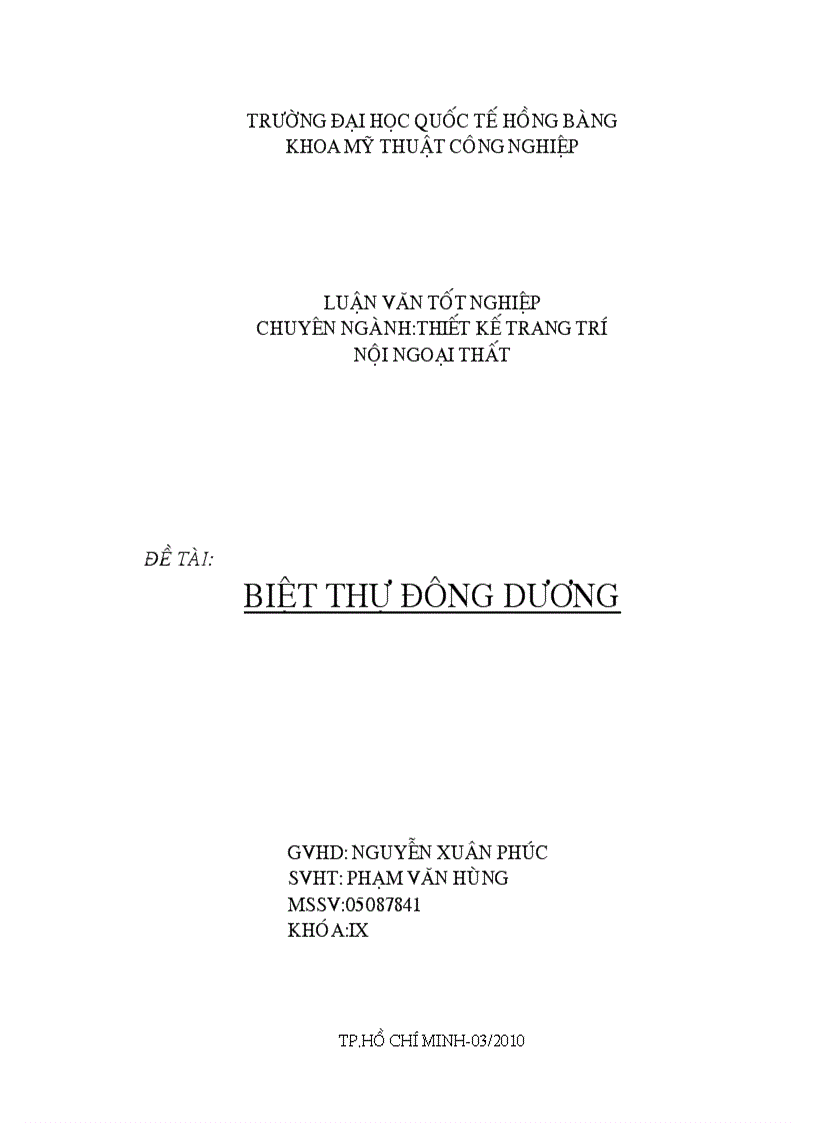 TRƯỜNG ĐẠI HỌC QUỐC TẾ HỒNG BÀNG
KHOA MỸ THUẬT CÔNG NGHIỆP

LUẬN VĂN TỐT NGHIỆP
CHUYÊN NGÀNH:THIẾT KẾ TRANG TRÍ
NỘI NGOẠI THẤT

ĐỀ TÀI:

BIỆT THỰ ĐÔNG DƯƠNG

GVHD: NGUYỄN XUÂN PHÚC
SVHT: PHẠM VĂN HÙNG
MSSV:05087841
KHÓA:IX

TP.HỒ CHÍ MINH-03/2010